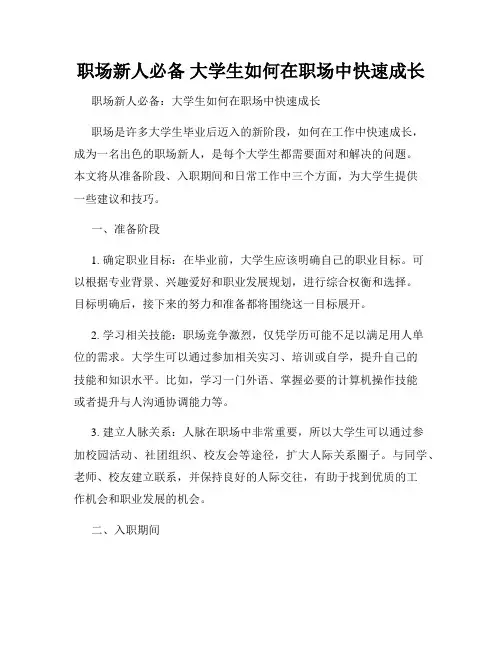 职场新人必备 大学生如何在职场中快速成长

职场新人必备：大学生如何在职场中快速成长

职场是许多大学生毕业后迈入的新阶段，如何在工作中快速成长，成为一名出色的职场新人，是每个大学生都需要面对和解决的问题。本文将从准备阶段、入职期间和日常工作中三个方面，为大学生提供一些建议和技巧。

一、准备阶段

1. 确定职业目标：在毕业前，大学生应该明确自己的职业目标。可以根据专业背景、兴趣爱好和职业发展规划，进行综合权衡和选择。目标明确后，接下来的努力和准备都将围绕这一目标展开。

2. 学习相关技能：职场竞争激烈，仅凭学历可能不足以满足用人单位的需求。大学生可以通过参加相关实习、培训或自学，提升自己的技能和知识水平。比如，学习一门外语、掌握必要的计算机操作技能或者提升与人沟通协调能力等。

3. 建立人脉关系：人脉在职场中非常重要，所以大学生可以通过参加校园活动、社团组织、校友会等途径，扩大人际关系圈子。与同学、老师、校友建立联系，并保持良好的人际交往，有助于找到优质的工作机会和职业发展的机会。

二、入职期间